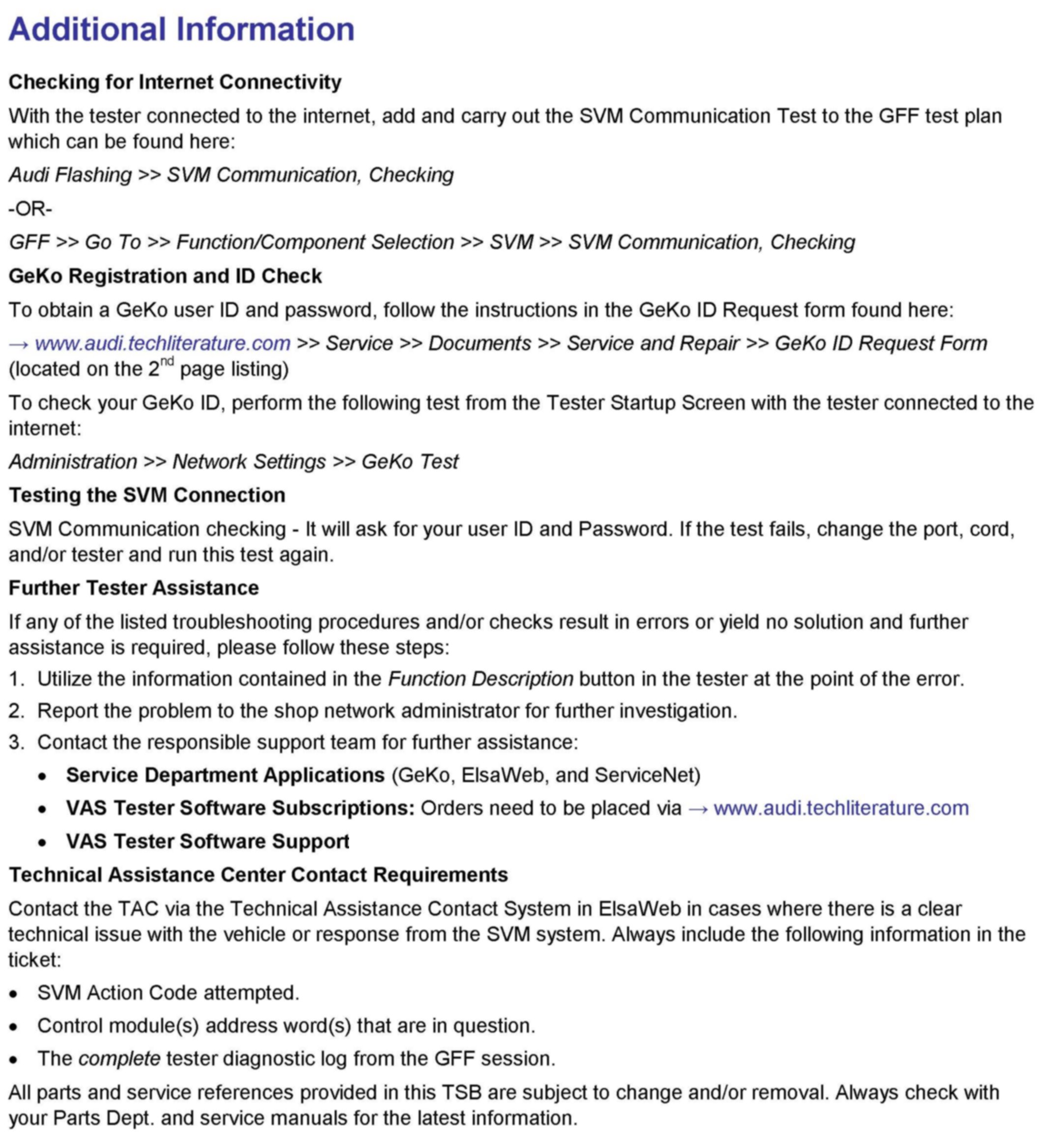 Additional Information

Checking for Internet Connectivity

With the tester connected to the internet, add and carry out the SVM Communication Test to the GFF test plan which can be found here:

Audi Flashing >> SVM Communication, Checking

-OR-

GFF >> Go To >> Function/Component Selection >> SVM >> SVM Communication, Checking

GeKo Registration and ID Check

To obtain a GeKo user ID and password, follow the instructions in the GeKo ID Request form found here:

→ www.audi.techliterature.com >> Service >> Documents >> Service and Repair >> GeKo ID Request Form (located on the 2$^{nd}$ page listing)

To check your GeKo ID, perform the following test from the Tester Startup Screen with the tester connected to the internet:

Administration >> Network Settings >> GeKo Test

Testing the SVM Connection

SVM Communication checking - It will ask for your user ID and Password. If the test fails, change the port, cord, and/or tester and run this test again.

Further Tester Assistance

If any of the listed troubleshooting procedures and/or checks result in errors or yield no solution and further assistance is required, please follow these steps:

1. Utilize the information contained in the Function Description button in the tester at the point of the error.

2. Report the problem to the shop network administrator for further investigation.

3. Contact the responsible support team for further assistance:

• Service Department Applications (GeKo, ElsaWeb, and ServiceNet)

• VAS Tester Software Subscriptions: Orders need to be placed via → www.audi.techliterature.com

• VAS Tester Software Support

Technical Assistance Center Contact Requirements

Contact the TAC via the Technical Assistance Contact System in ElsaWeb in cases where there is a clear technical issue with the vehicle or response from the SVM system. Always include the following information in the ticket:

• SVM Action Code attempted.

• Control module(s) address word(s) that are in question.

• The complete tester diagnostic log from the GFF session.

All parts and service references provided in this TSB are subject to change and/or removal. Always check with your Parts Dept. and service manuals for the latest information.